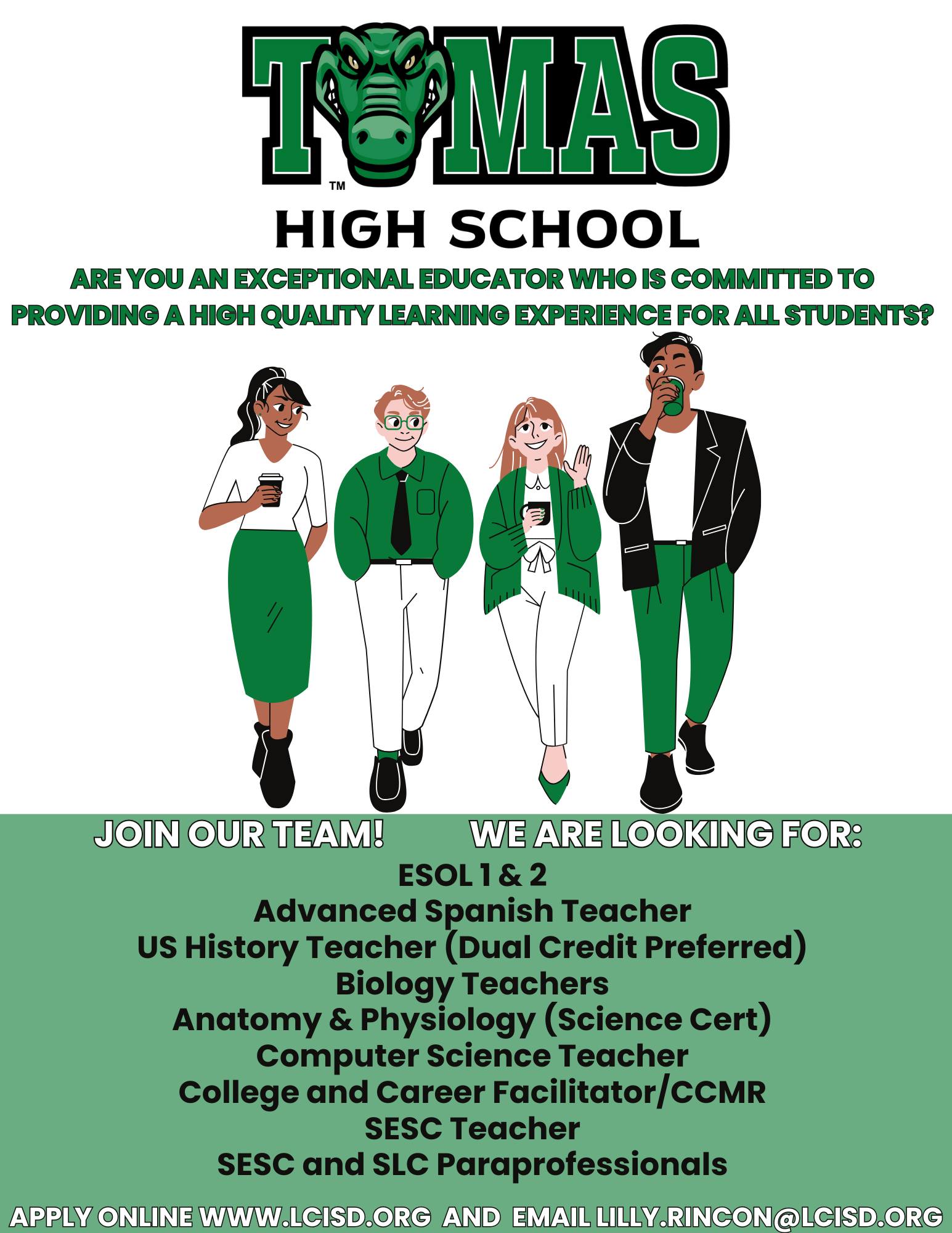 T MAS
™
HIGH SCHOOL

ARE YOU AN EXCEPTIONAL EDUCATOR WHO IS COMMITTED TO PROVIDING A HIGH QUALITY LEARNING EXPERIENCE FOR ALL STUDENTS?

JOIN OUR TEAM!          WE ARE LOOKING FOR:

ESOL 1 & 2
Advanced Spanish Teacher
US History Teacher (Dual Credit Preferred)
Biology Teachers
Anatomy & Physiology (Science Cert)
Computer Science Teacher
College and Career Facilitator/CCMR
SESC Teacher
SESC and SLC Paraprofessionals

APPLY ONLINE WWW.LCISD.ORG AND EMAIL LILLY.RINCON@LCISD.ORG